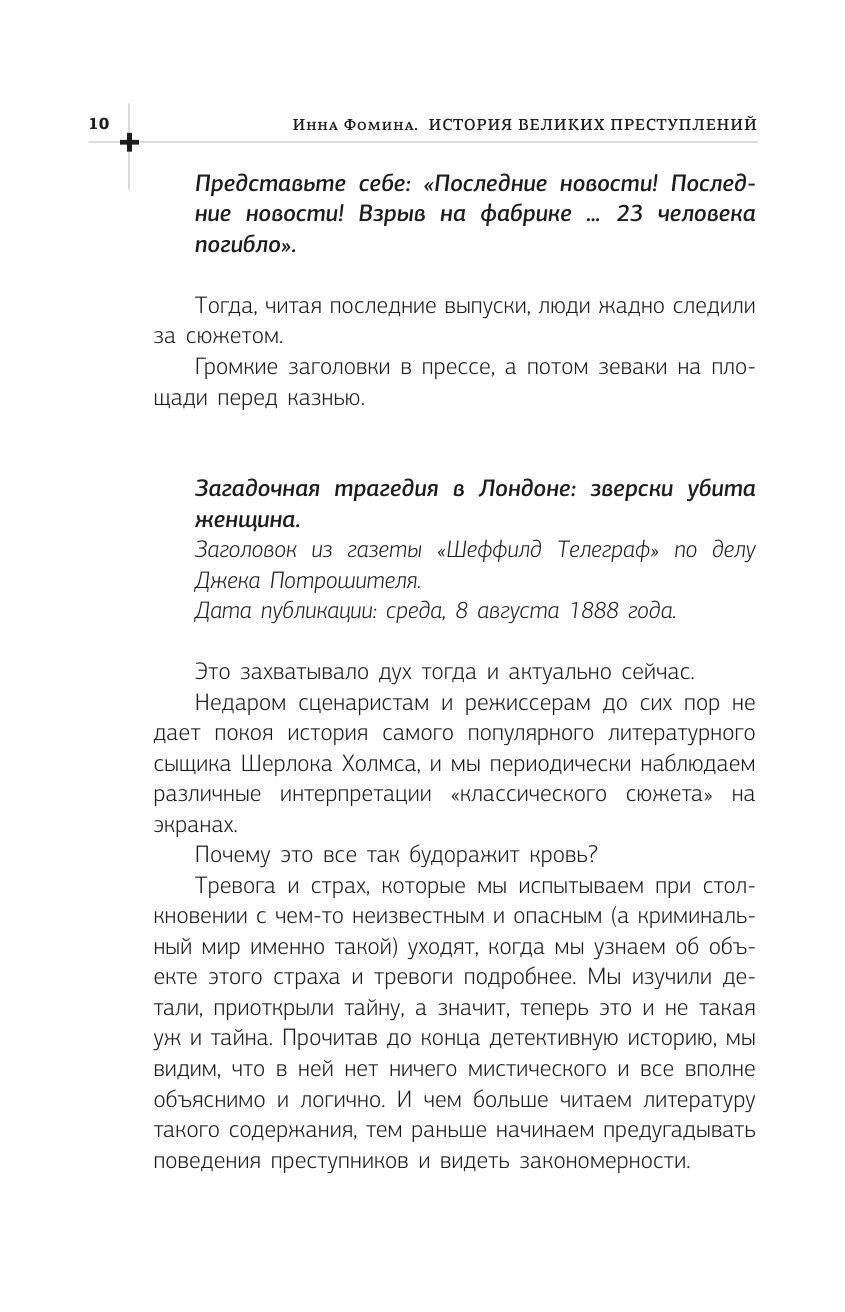 10 Инна Фомина. ИСТОРИЯ ВЕЛИКИХ ПРЕСТУПЛЕНИЙ

Представьте себе: «Последние новости! Последние новости! Взрыв на фабрике ... 23 человека погибло».

Тогда, читая последние выпуски, люди жадно следили за сюжетом.

Громкие заголовки в прессе, а потом зеваки на площади перед казнью.

Загадочная трагедия в Лондоне: зверски убита женщина.
Заголовок из газеты «Шеффилд Телеграф» по делу Джека Потрошителя.
Дата публикации: среда, 8 августа 1888 года.

Это захватывало дух тогда и актуально сейчас.

Недаром сценаристам и режиссерам до сих пор не дает покоя история самого популярного литературного сыщика Шерлока Холмса, и мы периодически наблюдаем различные интерпретации «классического сюжета» на экранах.

Почему это все так будоражит кровь?

Тревога и страх, которые мы испытываем при столкновении с чем-то неизвестным и опасным (а криминальный мир именно такой) уходят, когда мы узнаем об объекте этого страха и тревоги подробнее. Мы изучили детали, приоткрыли тайну, а значит, теперь это и не такая уж и тайна. Прочитав до конца детективную историю, мы видим, что в ней нет ничего мистического и все вполне объяснимо и логично. И чем больше читаем литературу такого содержания, тем раньше начинаем предугадывать поведения преступников и видеть закономерности.